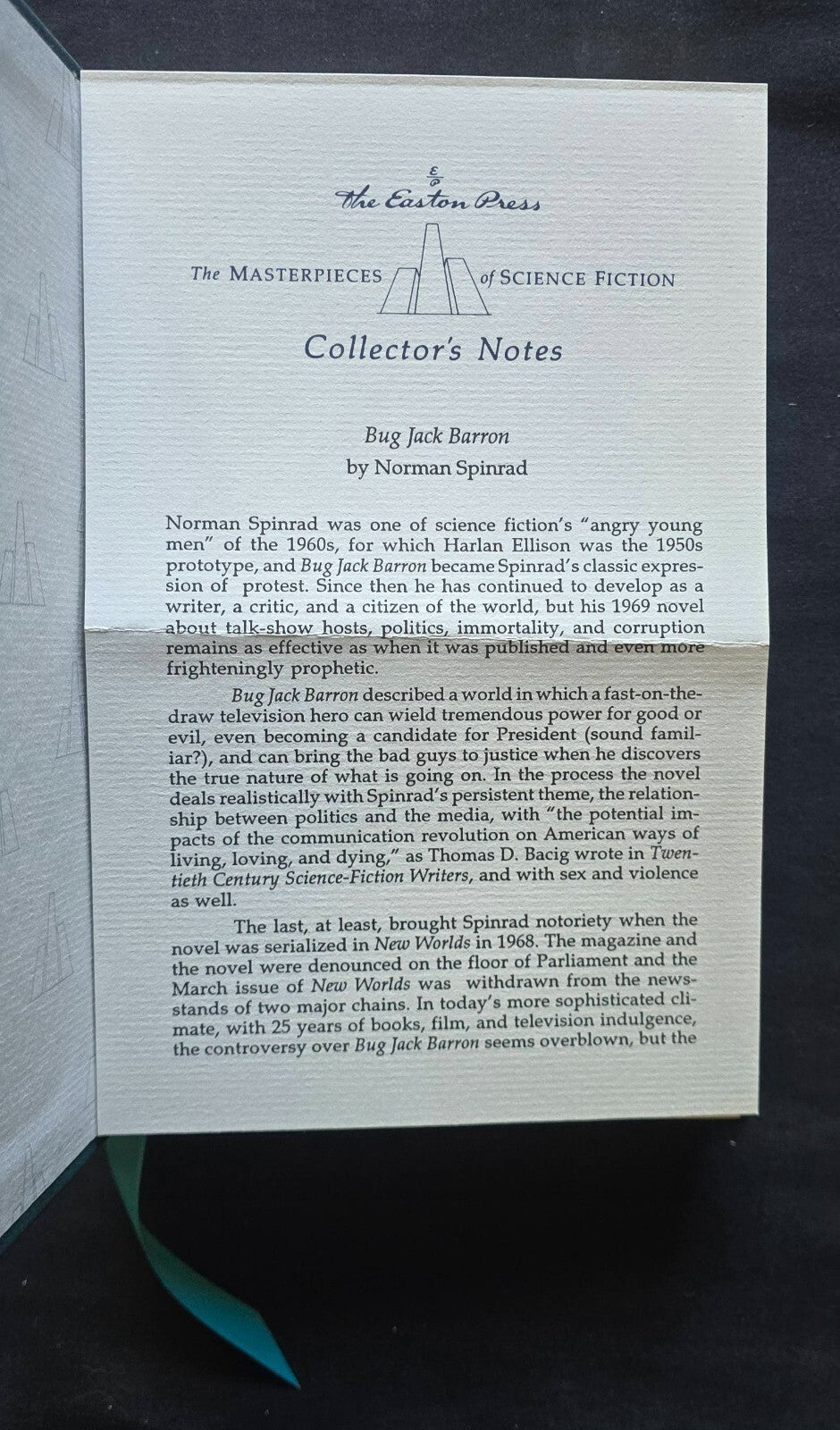 The Easton Press

The MASTERPIECES of SCIENCE FICTION

Collector's Notes

Bug Jack Barron
by Norman Spinrad

Norman Spinrad was one of science fiction's "angry young men" of the 1960s, for which Harlan Ellison was the 1950s prototype, and Bug Jack Barron became Spinrad's classic expression of protest. Since then he has continued to develop as a writer, a critic, and a citizen of the world, but his 1969 novel about talk-show hosts, politics, immortality, and corruption remains as effective as when it was published and even more frighteningly prophetic.

Bug Jack Barron described a world in which a fast-on-the-draw television hero can wield tremendous power for good or evil, even becoming a candidate for President (sound familiar?), and can bring the bad guys to justice when he discovers the true nature of what is going on. In the process the novel deals realistically with Spinrad's persistent theme, the relationship between politics and the media, with "the potential impacts of the communication revolution on American ways of living, loving, and dying," as Thomas D. Bacig wrote in Twentieth Century Science-Fiction Writers, and with sex and violence as well.

The last, at least, brought Spinrad notoriety when the novel was serialized in New Worlds in 1968. The magazine and the novel were denounced on the floor of Parliament and the March issue of New Worlds was withdrawn from the newsstands of two major chains. In today's more sophisticated climate, with 25 years of books, film, and television indulgence, the controversy over Bug Jack Barron seems overblown, but the